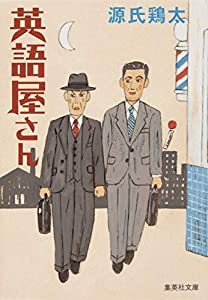 英語屋さん

源氏鶏太

集英社文庫